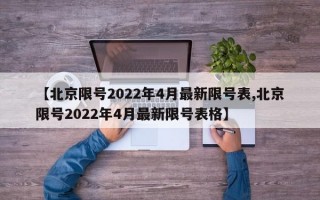 【北京限号2022年4月最新限号表,北京限号2022年4月最新限号表格】